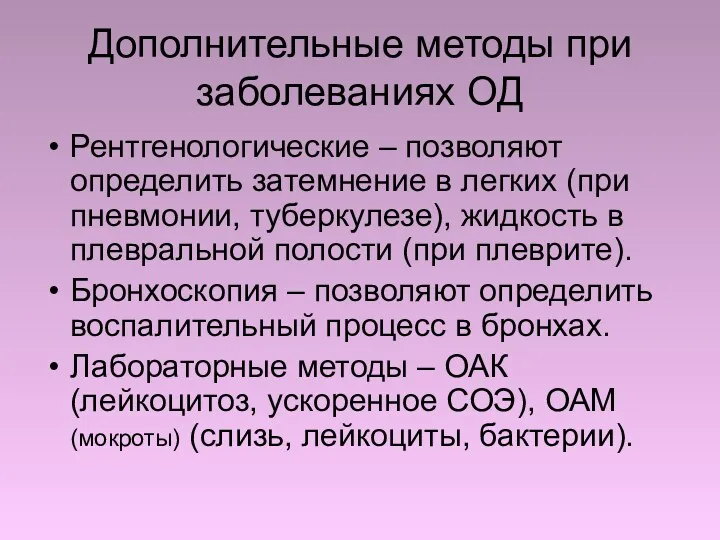 Дополнительные методы при заболеваниях ОД

• Рентгенологические – позволяют определить затемнение в легких (при пневмонии, туберкулезе), жидкость в плевральной полости (при плеврите).

• Бронхоскопия – позволяют определить воспалительный процесс в бронхах.

• Лабораторные методы – ОАК (лейкоцитоз, ускоренное СОЭ), ОАМ (мокроты) (слизь, лейкоциты, бактерии).